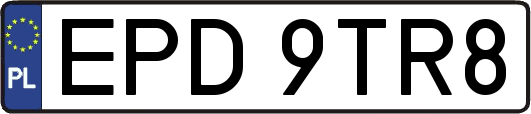 PL
EPD 9TR8